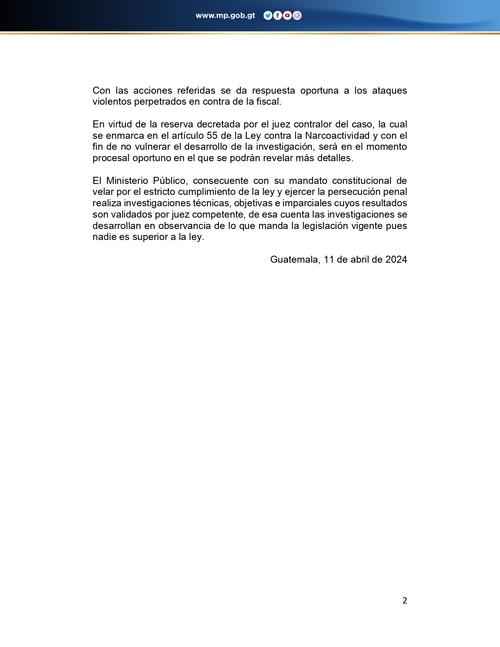 www.mp.gob.gt

Con las acciones referidas se da respuesta oportuna a los ataques violentos perpetrados en contra de la fiscal.

En virtud de la reserva decretada por el juez contralor del caso, la cual se enmarca en el artículo 55 de la Ley contra la Narcoactividad y con el fin de no vulnerar el desarrollo de la investigación, será en el momento procesal oportuno en el que se podrán revelar más detalles.

El Ministerio Público, consecuente con su mandato constitucional de velar por el estricto cumplimiento de la ley y ejercer la persecución penal realiza investigaciones técnicas, objetivas e imparciales cuyos resultados son validados por juez competente, de esa cuenta las investigaciones se desarrollan en observancia de lo que manda la legislación vigente pues nadie es superior a la ley.

Guatemala, 11 de abril de 2024

2